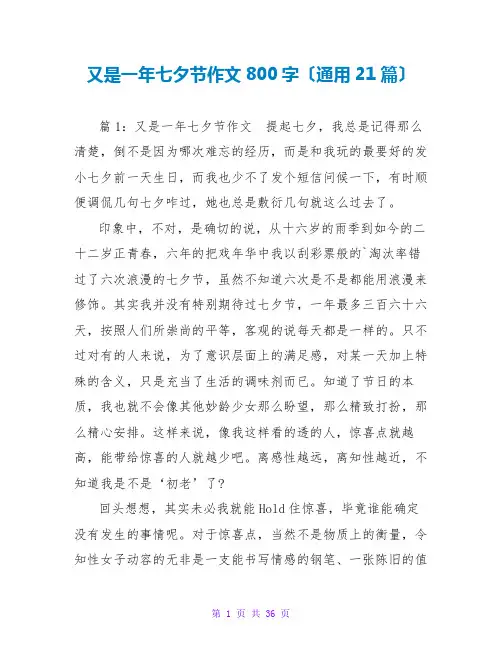 又是一年七夕节作文 800 字〔通用 21 篇〕

篇 1：又是一年七夕节作文　提起七夕，我总是记得那么清楚，倒不是因为哪次难忘的经历，而是和我玩的最要好的发小七夕前一天生日，而我也少不了发个短信问候一下，有时顺便调侃几句七夕咋过，她也总是敷衍几句就这么过去了。

印象中，不对，是确切的说，从十六岁的雨季到如今的二十二岁正青春，六年的把戏年华中我以刮彩票般的`淘汰率错过了六次浪漫的七夕节，虽然不知道六次是不是都能用浪漫来修饰。其实我并没有特别期待过七夕节，一年最多三百六十六天，按照人们所崇尚的平等，客观的说每天都是一样的。只不过对有的人来说，为了意识层面上的满足感，对某一天加上特殊的含义，只是充当了生活的调味剂而已。知道了节日的本质，我也就不会像其他妙龄少女那么盼望，那么精致打扮，那么精心安排。这样来说，像我这样看的透的人，惊喜点就越高，能带给惊喜的人就越少吧。离感性越远，离知性越近，不知道我是不是‘初老’了？

回头想想，其实未必我就能 Hold 住惊喜，毕竟谁能确定没有发生的事情呢。对于惊喜点，当然不是物质上的衡量，令知性女子动容的无非是一支能书写情感的钢笔、一张陈旧的值

第 1 页 共 36 页